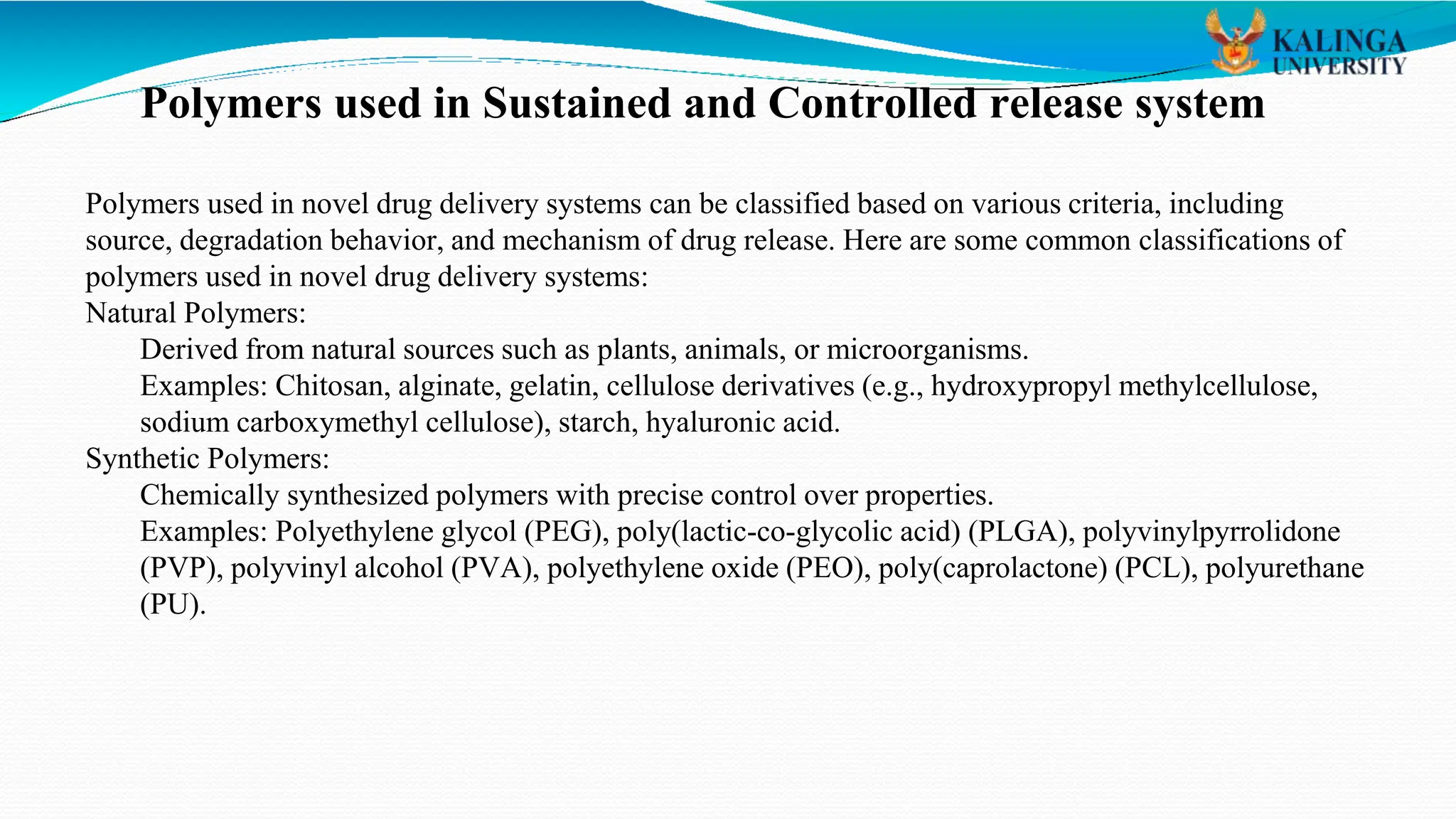 KALINGA UNIVERSITY

Polymers used in Sustained and Controlled release system

Polymers used in novel drug delivery systems can be classified based on various criteria, including source, degradation behavior, and mechanism of drug release. Here are some common classifications of polymers used in novel drug delivery systems:

Natural Polymers:

Derived from natural sources such as plants, animals, or microorganisms.

Examples: Chitosan, alginate, gelatin, cellulose derivatives (e.g., hydroxypropyl methylcellulose, sodium carboxymethyl cellulose), starch, hyaluronic acid.

Synthetic Polymers:

Chemically synthesized polymers with precise control over properties.

Examples: Polyethylene glycol (PEG), poly(lactic-co-glycolic acid) (PLGA), polyvinylpyrrolidone (PVP), polyvinyl alcohol (PVA), polyethylene oxide (PEO), poly(caprolactone) (PCL), polyurethane (PU).